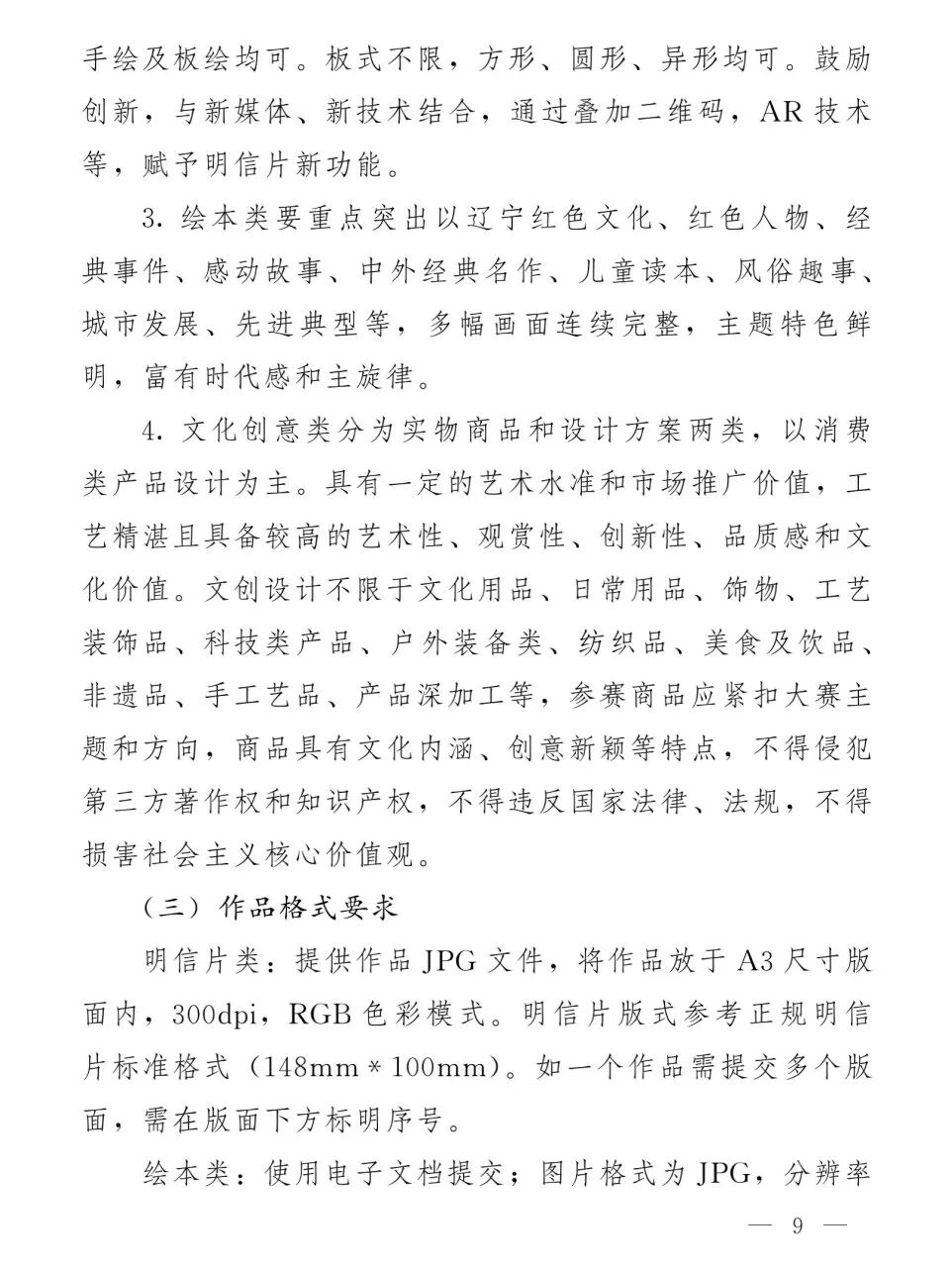 手绘及板绘均可。板式不限，方形、圆形、异形均可。鼓励创新，与新媒体、新技术结合，通过叠加二维码，AR技术等，赋予明信片新功能。

3.绘本类要重点突出以辽宁红色文化、红色人物、经典事件、感动故事、中外经典名作、儿童读本、风俗趣事、城市发展、先进典型等，多幅画面连续完整，主题特色鲜明，富有时代感和主旋律。

4.文化创意类分为实物商品和设计方案两类，以消费类产品设计为主。具有一定的艺术水准和市场推广价值，工艺精湛且具备较高的艺术性、观赏性、创新性、品质感和文化价值。文创设计不限于文化用品、日常用品、饰物、工艺装饰品、科技类产品、户外装备类、纺织品、美食及饮品、非遗品、手工艺品、产品深加工等，参赛商品应紧扣大赛主题和方向，商品具有文化内涵、创意新颖等特点，不得侵犯第三方著作权和知识产权，不得违反国家法律、法规，不得损害社会主义核心价值观。

（三）作品格式要求

明信片类：提供作品JPG文件，将作品放于A3尺寸版面内，300dpi，RGB色彩模式。明信片版式参考正规明信片标准格式（148mm＊100mm）。如一个作品需提交多个版面，需在版面下方标明序号。

绘本类：使用电子文档提交；图片格式为JPG，分辨率

— 9 —